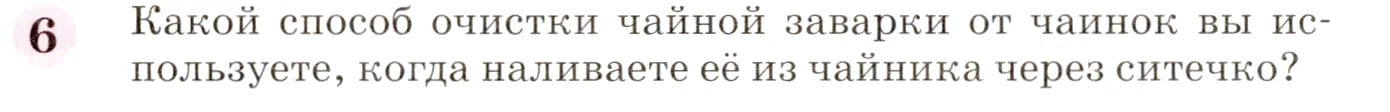 6 Какой способ очистки чайной заварки от чаинок вы используете, когда наливаете её из чайника через ситечко?